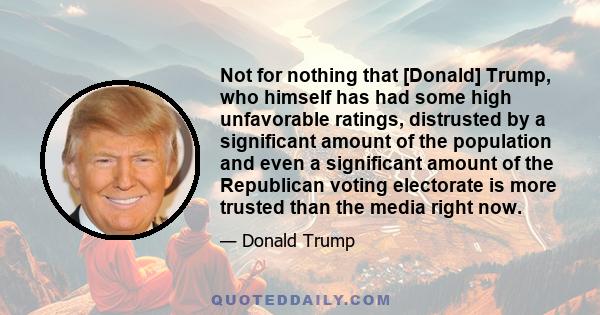 Not for nothing that [Donald] Trump, who himself has had some high unfavorable ratings, distrusted by a significant amount of the population and even a significant amount of the Republican voting electorate is more trusted than the media right now.

— Donald Trump

QUOTEDDAILY.COM